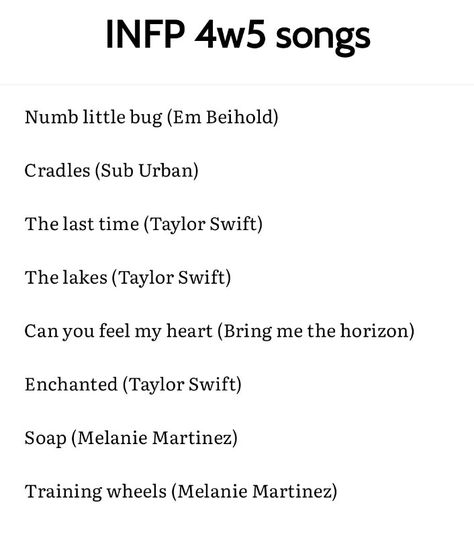 INFP 4w5 songs

Numb little bug (Em Beihold)

Cradles (Sub Urban)

The last time (Taylor Swift)

The lakes (Taylor Swift)

Can you feel my heart (Bring me the horizon)

Enchanted (Taylor Swift)

Soap (Melanie Martinez)

Training wheels (Melanie Martinez)